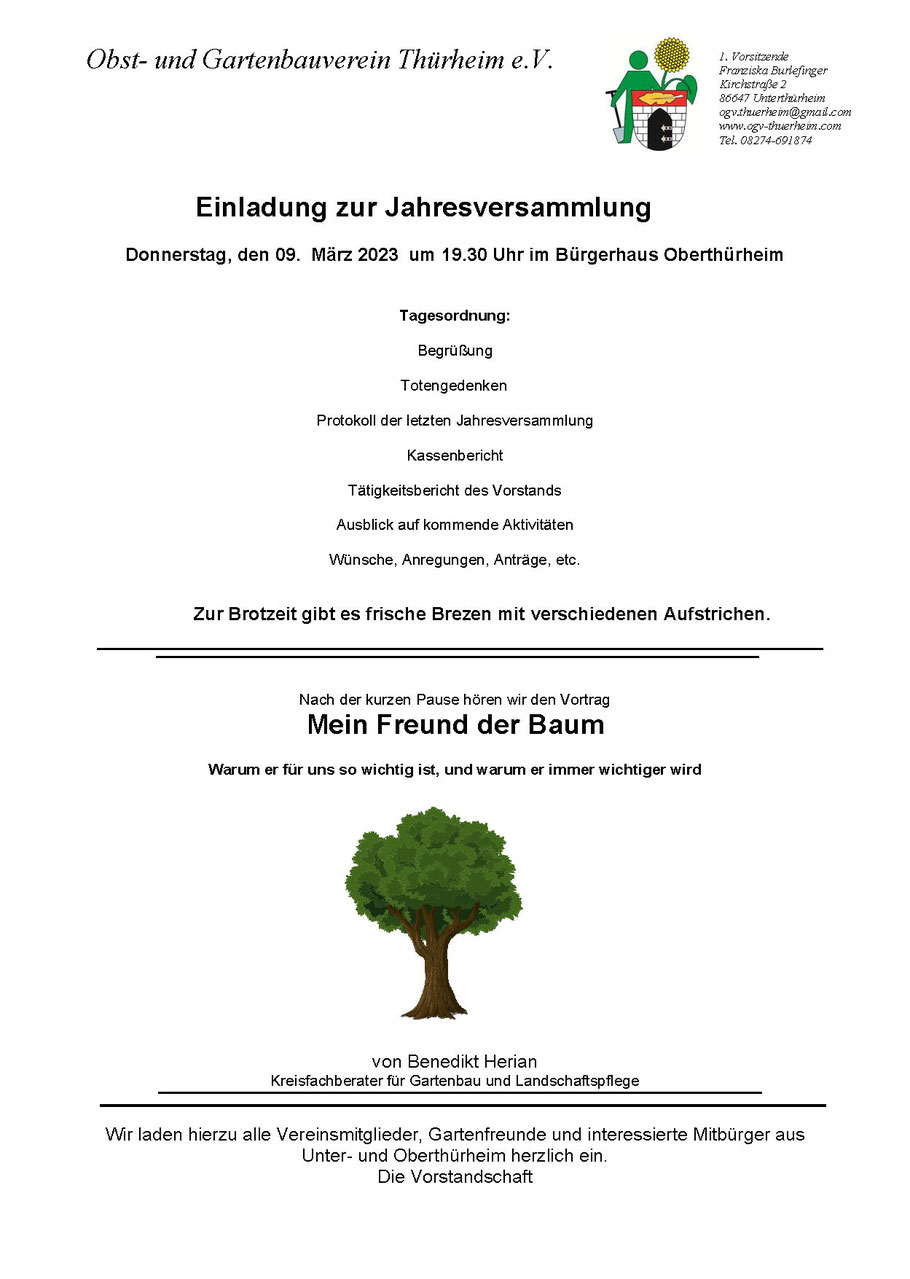 Obst- und Gartenbauverein Thürheim e.V.

1. Vorsitzende
Franziska Burlefinger
Kirchstraße 2
86647 Unterthürheim
ogv.thuerheim@gmail.com
www.ogv-thuerheim.com
Tel. 08274-691874

Einladung zur Jahresversammlung

Donnerstag, den 09. März 2023 um 19.30 Uhr im Bürgerhaus Oberthürheim

Tagesordnung:

Begrüßung

Totengedenken

Protokoll der letzten Jahresversammlung

Kassenbericht

Tätigkeitsbericht des Vorstands

Ausblick auf kommende Aktivitäten

Wünsche, Anregungen, Anträge, etc.

Zur Brotzeit gibt es frische Brezen mit verschiedenen Aufstrichen.

Nach der kurzen Pause hören wir den Vortrag

Mein Freund der Baum

Warum er für uns so wichtig ist, und warum er immer wichtiger wird

von Benedikt Herian
Kreisfachberater für Gartenbau und Landschaftspflege

Wir laden hierzu alle Vereinsmitglieder, Gartenfreunde und interessierte Mitbürger aus Unter- und Oberthürheim herzlich ein.
Die Vorstandschaft